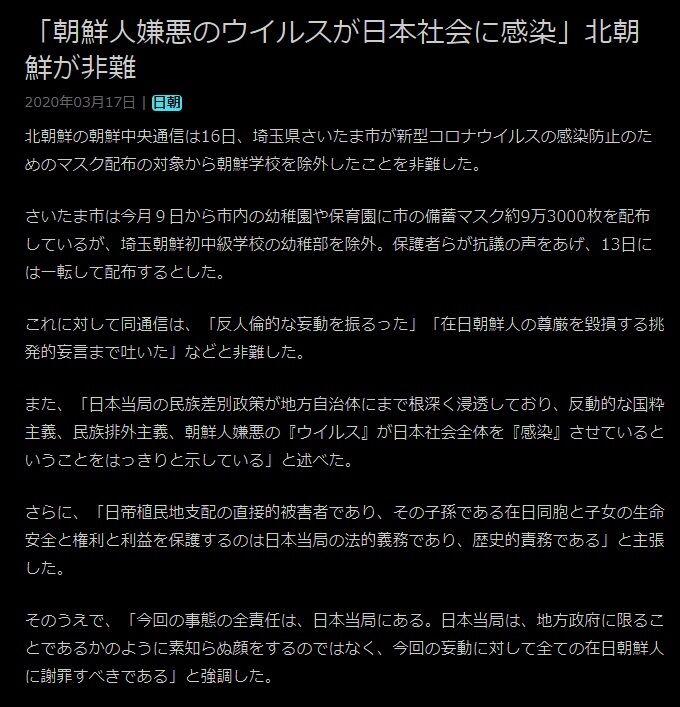 「朝鮮人嫌悪のウイルスが日本社会に感染」北朝鮮が非難

2020年03月17日 | 日朝

北朝鮮の朝鮮中央通信は16日、埼玉県さいたま市が新型コロナウイルスの感染防止のためのマスク配布の対象から朝鮮学校を除外したことを非難した。

さいたま市は今月９日から市内の幼稚園や保育園に市の備蓄マスク約9万3000枚を配布しているが、埼玉朝鮮初中級学校の幼稚部を除外。保護者らが抗議の声をあげ、13日には一転して配布するとした。

これに対して同通信は、「反人倫的な妄動を振るった」「在日朝鮮人の尊厳を毀損する挑発的妄言まで吐いた」などと非難した。

また、「日本当局の民族差別政策が地方自治体にまで根深く浸透しており、反動的な国粋主義、民族排外主義、朝鮮人嫌悪の『ウイルス』が日本社会全体を『感染』させているということをはっきりと示している」と述べた。

さらに、「日帝植民地支配の直接的被害者であり、その子孫である在日同胞と子女の生命安全と権利と利益を保護するのは日本当局の法的義務であり、歴史的責務である」と主張した。

そのうえで、「今回の事態の全責任は、日本当局にある。日本当局は、地方政府に限ることであるかのように素知らぬ顔をするのではなく、今回の妄動に対して全ての在日朝鮮人に謝罪すべきである」と強調した。